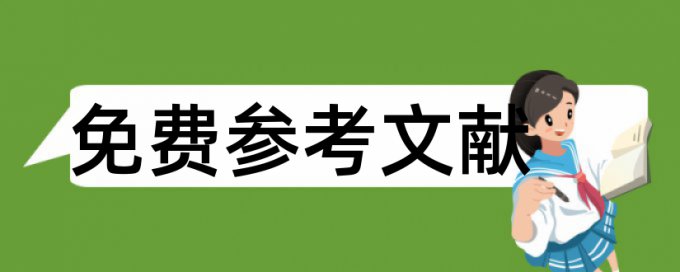 免费参考文献